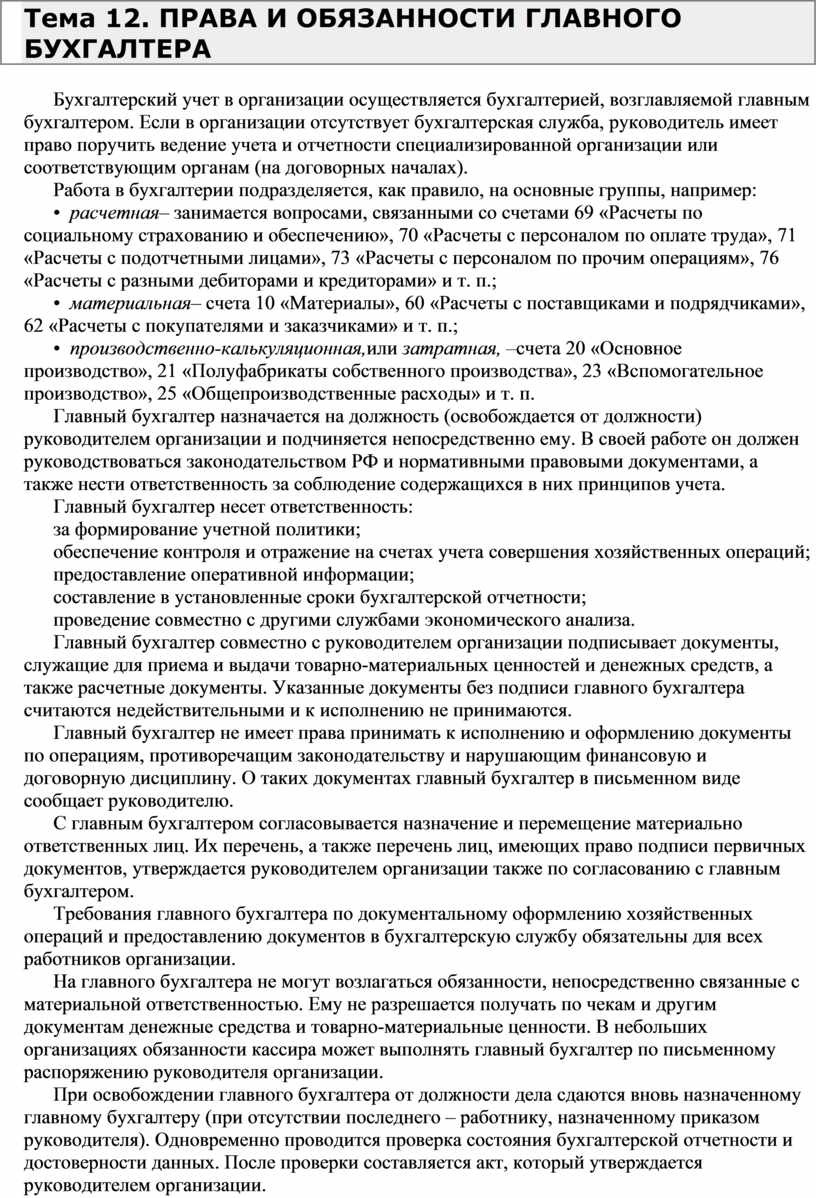 Тема 12. ПРАВА И ОБЯЗАННОСТИ ГЛАВНОГО БУХГАЛТЕРА

Бухгалтерский учет в организации осуществляется бухгалтерией, возглавляемой главным бухгалтером. Если в организации отсутствует бухгалтерская служба, руководитель имеет право поручить ведение учета и отчетности специализированной организации или соответствующим органам (на договорных началах).

Работа в бухгалтерии подразделяется, как правило, на основные группы, например:

• расчетная– занимается вопросами, связанными со счетами 69 «Расчеты по социальному страхованию и обеспечению», 70 «Расчеты с персоналом по оплате труда», 71 «Расчеты с подотчетными лицами», 73 «Расчеты с персоналом по прочим операциям», 76 «Расчеты с разными дебиторами и кредиторами» и т. п.;

• материальная– счета 10 «Материалы», 60 «Расчеты с поставщиками и подрядчиками», 62 «Расчеты с покупателями и заказчиками» и т. п.;

• производственно-калькуляционная,или затратная, –счета 20 «Основное производство», 21 «Полуфабрикаты собственного производства», 23 «Вспомогательное производство», 25 «Общепроизводственные расходы» и т. п.

Главный бухгалтер назначается на должность (освобождается от должности) руководителем организации и подчиняется непосредственно ему. В своей работе он должен руководствоваться законодательством РФ и нормативными правовыми документами, а также нести ответственность за соблюдение содержащихся в них принципов учета.

Главный бухгалтер несет ответственность:

за формирование учетной политики;

обеспечение контроля и отражение на счетах учета совершения хозяйственных операций;

предоставление оперативной информации;

составление в установленные сроки бухгалтерской отчетности;

проведение совместно с другими службами экономического анализа.

Главный бухгалтер совместно с руководителем организации подписывает документы, служащие для приема и выдачи товарно-материальных ценностей и денежных средств, а также расчетные документы. Указанные документы без подписи главного бухгалтера считаются недействительными и к исполнению не принимаются.

Главный бухгалтер не имеет права принимать к исполнению и оформлению документы по операциям, противоречащим законодательству и нарушающим финансовую и договорную дисциплину. О таких документах главный бухгалтер в письменном виде сообщает руководителю.

С главным бухгалтером согласовывается назначение и перемещение материально ответственных лиц. Их перечень, а также перечень лиц, имеющих право подписи первичных документов, утверждается руководителем организации также по согласованию с главным бухгалтером.

Требования главного бухгалтера по документальному оформлению хозяйственных операций и предоставлению документов в бухгалтерскую службу обязательны для всех работников организации.

На главного бухгалтера не могут возлагаться обязанности, непосредственно связанные с материальной ответственностью. Ему не разрешается получать по чекам и другим документам денежные средства и товарно-материальные ценности. В небольших организациях обязанности кассира может выполнять главный бухгалтер по письменному распоряжению руководителя организации.

При освобождении главного бухгалтера от должности дела сдаются вновь назначенному главному бухгалтеру (при отсутствии последнего – работнику, назначенному приказом руководителя). Одновременно проводится проверка состояния бухгалтерской отчетности и достоверности данных. После проверки составляется акт, который утверждается руководителем организации.